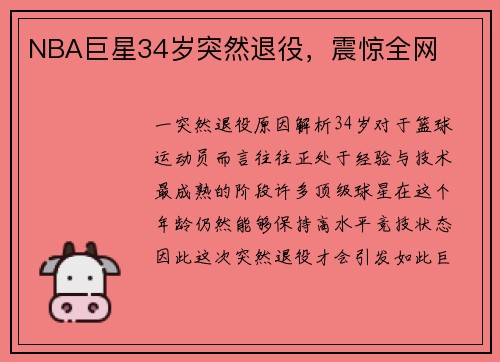 NBA巨星34岁突然退役，震惊全网

一突然退役原因解析34岁对于篮球运动员而言往往正处于经验与技术最成熟的阶段许多顶级球星在这个年龄仍然能够保持高水平竞技状态因此这次突然退役才会引发如此巨